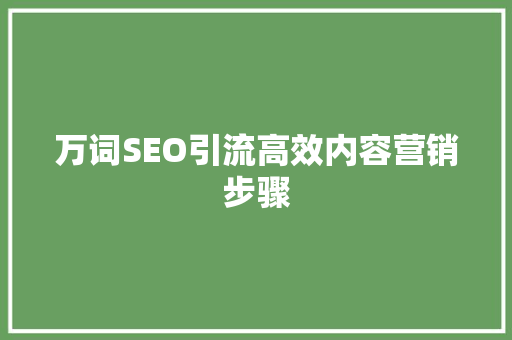 万词SEO引流高效内容营销步骤